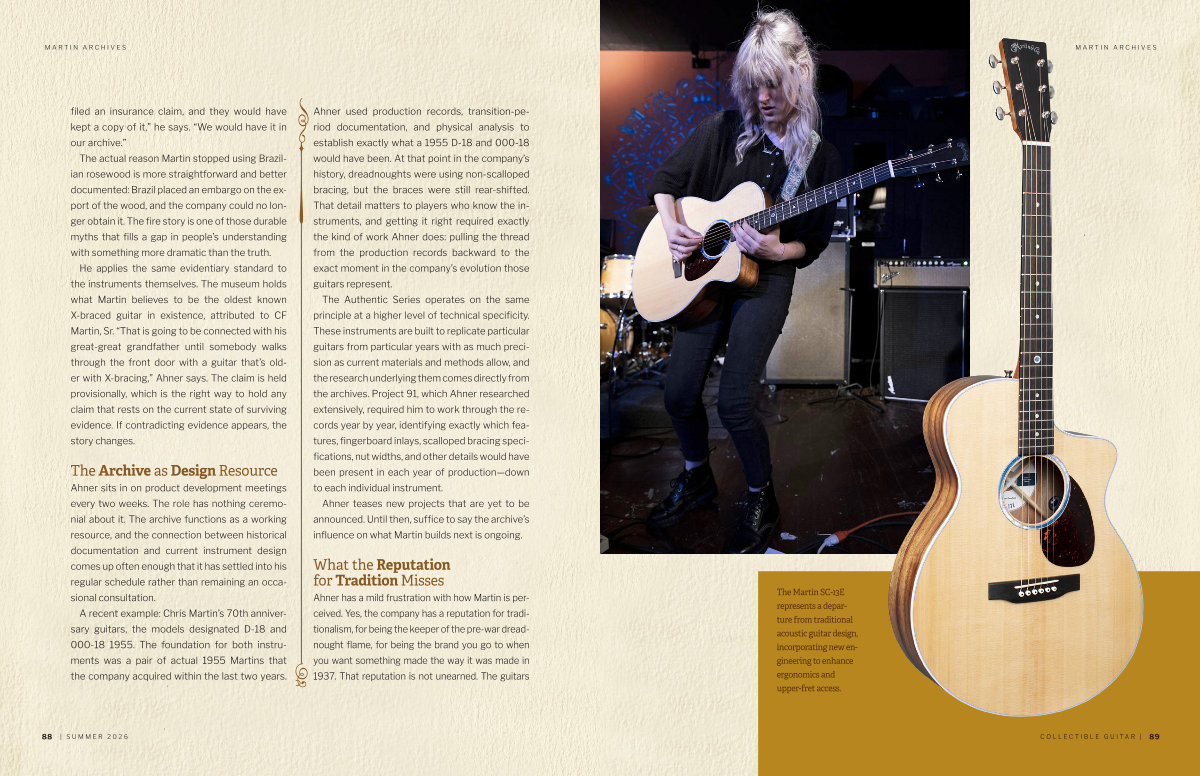 MARTIN ARCHIVES

filed an insurance claim, and they would have kept a copy of it," he says. "We would have it in our archive."

The actual reason Martin stopped using Brazilian rosewood is more straightforward and better documented: Brazil placed an embargo on the export of the wood, and the company could no longer obtain it. The fire story is one of those durable myths that fills a gap in people's understanding with something more dramatic than the truth.

He applies the same evidentiary standard to the instruments themselves. The museum holds what Martin believes to be the oldest known X-braced guitar in existence, attributed to CF Martin, Sr. "That is going to be connected with his great-great grandfather until somebody walks through the front door with a guitar that's older with X-bracing," Ahner says. The claim is held provisionally, which is the right way to hold any claim that rests on the current state of surviving evidence. If contradicting evidence appears, the story changes.

The Archive as Design Resource

Ahner sits in on product development meetings every two weeks. The role has nothing ceremonial about it. The archive functions as a working resource, and the connection between historical documentation and current instrument design comes up often enough that it has settled into his regular schedule rather than remaining an occasional consultation.

A recent example: Chris Martin's 70th anniversary guitars, the models designated D-18 and 000-18 1955. The foundation for both instruments was a pair of actual 1955 Martins that the company acquired within the last two years. Ahner used production records, transition-period documentation, and physical analysis to establish exactly what a 1955 D-18 and 000-18 would have been. At that point in the company's history, dreadnoughts were using non-scalloped bracing, but the braces were still rear-shifted. That detail matters to players who know the instruments, and getting it right required exactly the kind of work Ahner does: pulling the thread from the production records backward to the exact moment in the company's evolution those guitars represent.

The Authentic Series operates on the same principle at a higher level of technical specificity. These instruments are built to replicate particular guitars from particular years with as much precision as current materials and methods allow, and the research underlying them comes directly from the archives. Project 91, which Ahner researched extensively, required him to work through the records year by year, identifying exactly which features, fingerboard inlays, scalloped bracing specifications, nut widths, and other details would have been present in each year of production—down to each individual instrument.

Ahner teases new projects that are yet to be announced. Until then, suffice to say the archive's influence on what Martin builds next is ongoing.

What the Reputation for Tradition Misses

Ahner has a mild frustration with how Martin is perceived. Yes, the company has a reputation for traditionalism, for being the keeper of the pre-war dreadnought flame, for being the brand you go to when you want something made the way it was made in 1937. That reputation is not unearned. The guitars

88 | SUMMER 2026

MARTIN ARCHIVES

The Martin SC-13E represents a departure from traditional acoustic guitar design, incorporating new engineering to enhance ergonomics and upper-fret access.

COLLECTIBLE GUITAR | 89